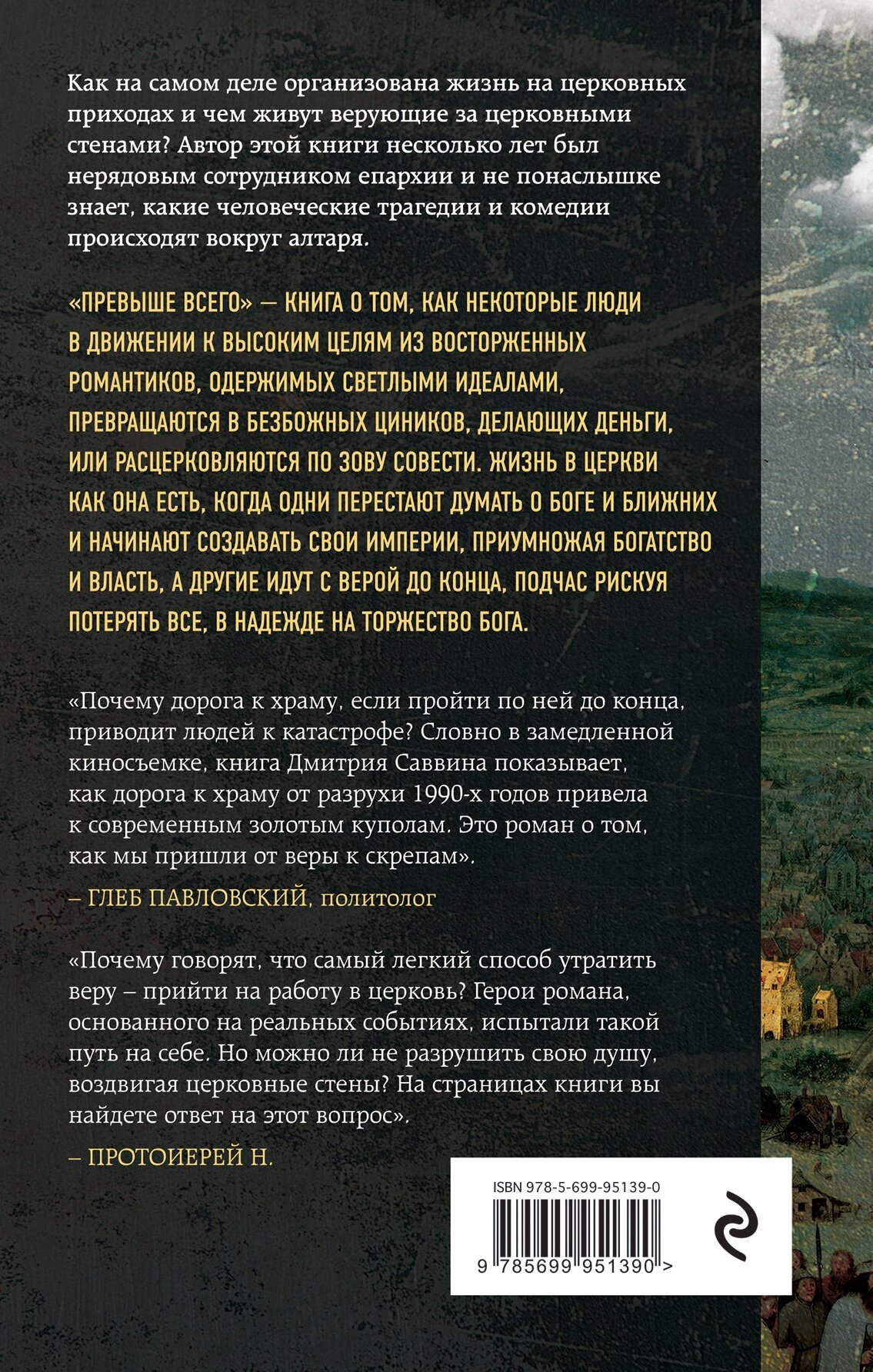 Как на самом деле организована жизнь на церковных приходах и чем живут верующие за церковными стенами? Автор этой книги несколько лет был нерядовым сотрудником епархии и не понаслышке знает, какие человеческие трагедии и комедии происходят вокруг алтаря.

«ПРЕВЫШЕ ВСЕГО» — КНИГА О ТОМ, КАК НЕКОТОРЫЕ ЛЮДИ В ДВИЖЕНИИ К ВЫСОКИМ ЦЕЛЯМ ИЗ ВОСТОРЖЕННЫХ РОМАНТИКОВ, ОДЕРЖИМЫХ СВЕТЛЫМИ ИДЕАЛАМИ, ПРЕВРАЩАЮТСЯ В БЕЗБОЖНЫХ ЦИНИКОВ, ДЕЛАЮЩИХ ДЕНЬГИ, ИЛИ РАСЦЕРКОВЛЯЮТСЯ ПО ЗОВУ СОВЕСТИ. ЖИЗНЬ В ЦЕРКВИ КАК ОНА ЕСТЬ, КОГДА ОДНИ ПЕРЕСТАЮТ ДУМАТЬ О БОГЕ И БЛИЖНИХ И НАЧИНАЮТ СОЗДАВАТЬ СВОИ ИМПЕРИИ, ПРИУМНОЖАЯ БОГАТСТВО И ВЛАСТЬ, А ДРУГИЕ ИДУТ С ВЕРОЙ ДО КОНЦА, ПОДЧАС РИСКУЯ ПОТЕРЯТЬ ВСЕ, В НАДЕЖДЕ НА ТОРЖЕСТВО БОГА.

«Почему дорога к храму, если пройти по ней до конца, приводит людей к катастрофе? Словно в замедленной киносъемке, книга Дмитрия Саввина показывает, как дорога к храму от разрухи 1990-х годов привела к современным золотым куполам. Это роман о том, как мы пришли от веры к скрепам».

– ГЛЕБ ПАВЛОВСКИЙ, политолог

«Почему говорят, что самый легкий способ утратить веру – прийти на работу в церковь? Герои романа, основанного на реальных событиях, испытали такой путь на себе. Но можно ли не разрушить свою душу, воздвигая церковные стены? На страницах книги вы найдете ответ на этот вопрос».

– ПРОТОИЕРЕЙ Н.

ISBN 978-5-699-95139-0

9 785699 951390 >